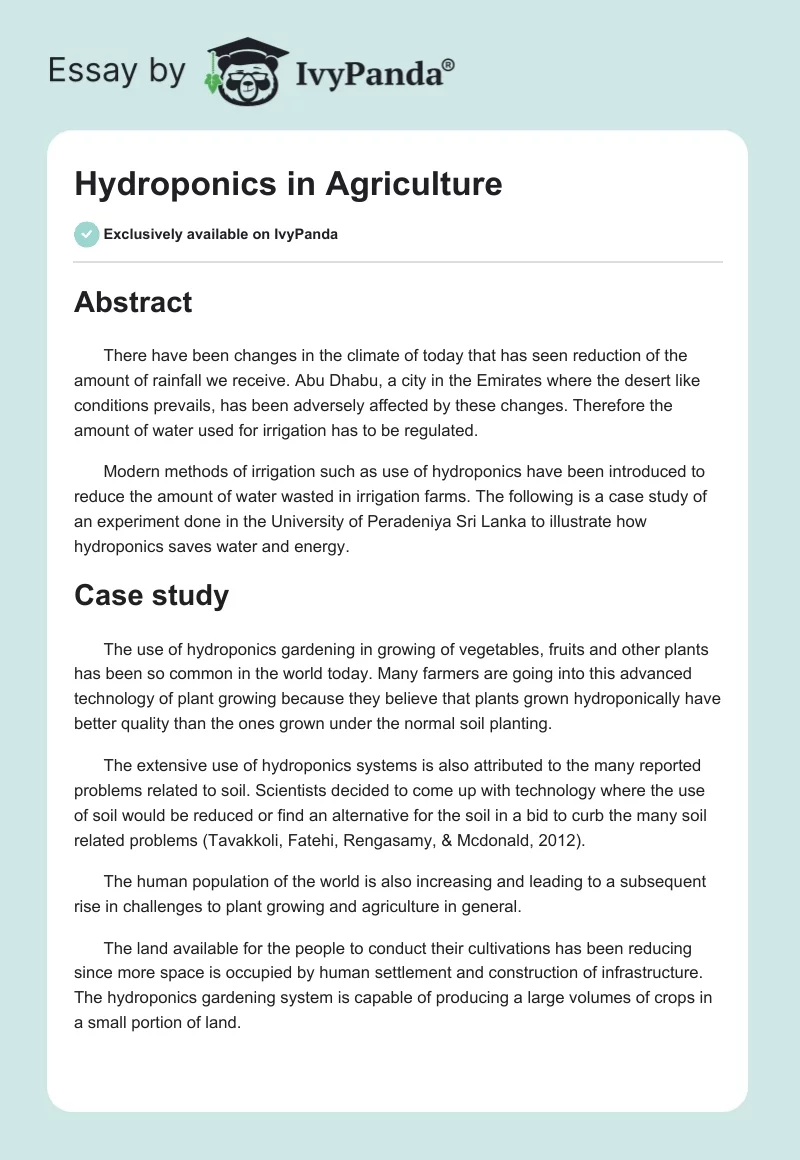 Essay by IvyPanda®

Hydroponics in Agriculture

Exclusively available on IvyPanda

Abstract

There have been changes in the climate of today that has seen reduction of the amount of rainfall we receive. Abu Dhabu, a city in the Emirates where the desert like conditions prevails, has been adversely affected by these changes. Therefore the amount of water used for irrigation has to be regulated.

Modern methods of irrigation such as use of hydroponics have been introduced to reduce the amount of water wasted in irrigation farms. The following is a case study of an experiment done in the University of Peradeniya Sri Lanka to illustrate how hydroponics saves water and energy.

Case study

The use of hydroponics gardening in growing of vegetables, fruits and other plants has been so common in the world today. Many farmers are going into this advanced technology of plant growing because they believe that plants grown hydroponically have better quality than the ones grown under the normal soil planting.

The extensive use of hydroponics systems is also attributed to the many reported problems related to soil. Scientists decided to come up with technology where the use of soil would be reduced or find an alternative for the soil in a bid to curb the many soil related problems (Tavakkoli, Fatehi, Rengasamy, & Mcdonald, 2012).

The human population of the world is also increasing and leading to a subsequent rise in challenges to plant growing and agriculture in general.

The land available for the people to conduct their cultivations has been reducing since more space is occupied by human settlement and construction of infrastructure. The hydroponics gardening system is capable of producing a large volumes of crops in a small portion of land.